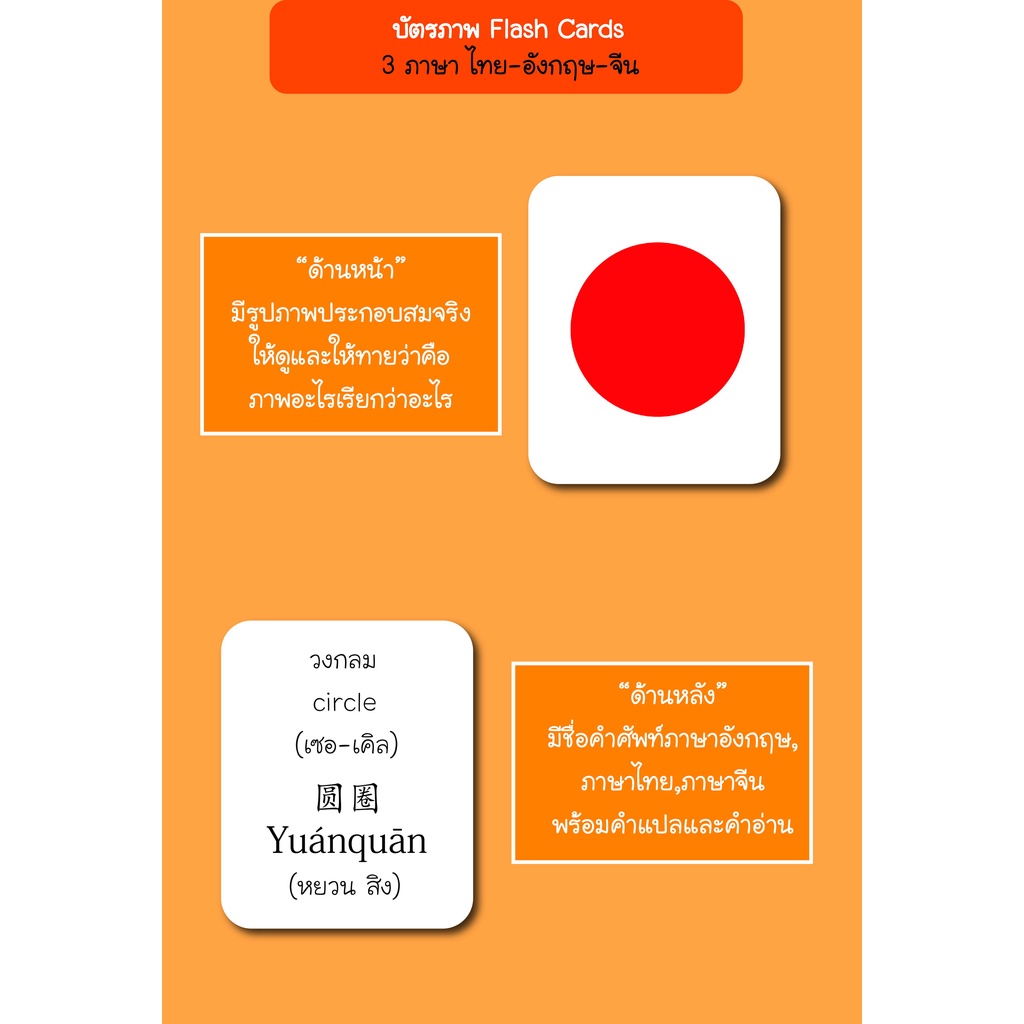 บัตรภาพ Flash Cards
3 ภาษา ไทย-อังกฤษ-จีน

"ด้านหน้า"
มีรูปภาพประกอบสมจริง
ให้ดูและให้ทายว่าคือ
ภาพอะไรเรียกว่าอะไร

วงกลม
circle
(เซอ-เคิล)
圆圈
Yuánquān
(หยวน สิง)

"ด้านหลัง"
มีชื่อคำศัพท์ภาษาอังกฤษ,
ภาษาไทย,ภาษาจีน
พร้อมคำแปลและคำอ่าน